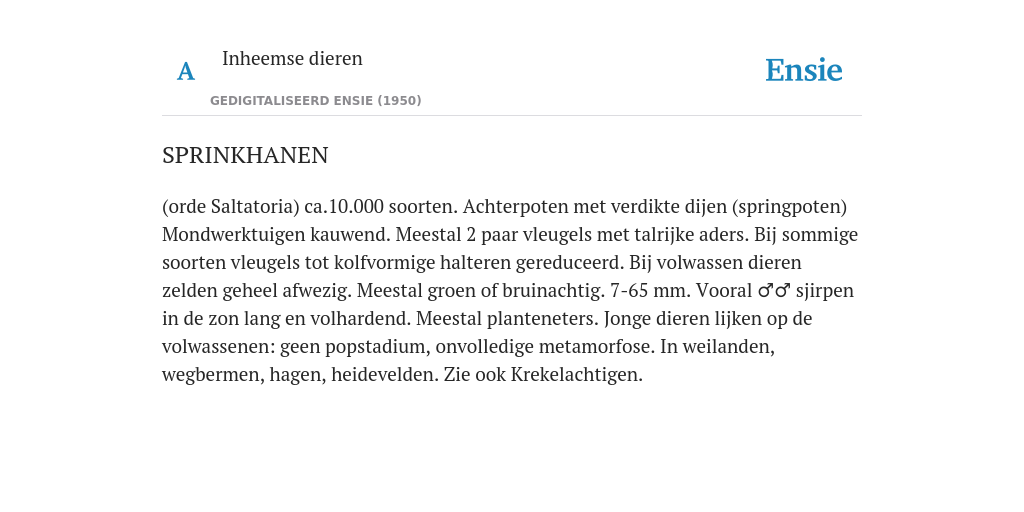 A

Inheemse dieren

GEDIGITALISEERD ENSIE (1950)

Ensie

SPRINKHANEN

(orde Saltatoria) ca.10.000 soorten. Achterpoten met verdikte dijen (springpoten) Mondwerktuigen kauwend. Meestal 2 paar vleugels met talrijke aders. Bij sommige soorten vleugels tot kolfvormige halteren gereduceerd. Bij volwassen dieren zelden geheel afwezig. Meestal groen of bruinachtig. 7-65 mm. Vooral ♂♂ sjirpen in de zon lang en volhardend. Meestal planteneters. Jonge dieren lijken op de volwassenen: geen popstadium, onvolledige metamorfose. In weilanden, wegbermen, hagen, heidevelden. Zie ook Krekelachtigen.